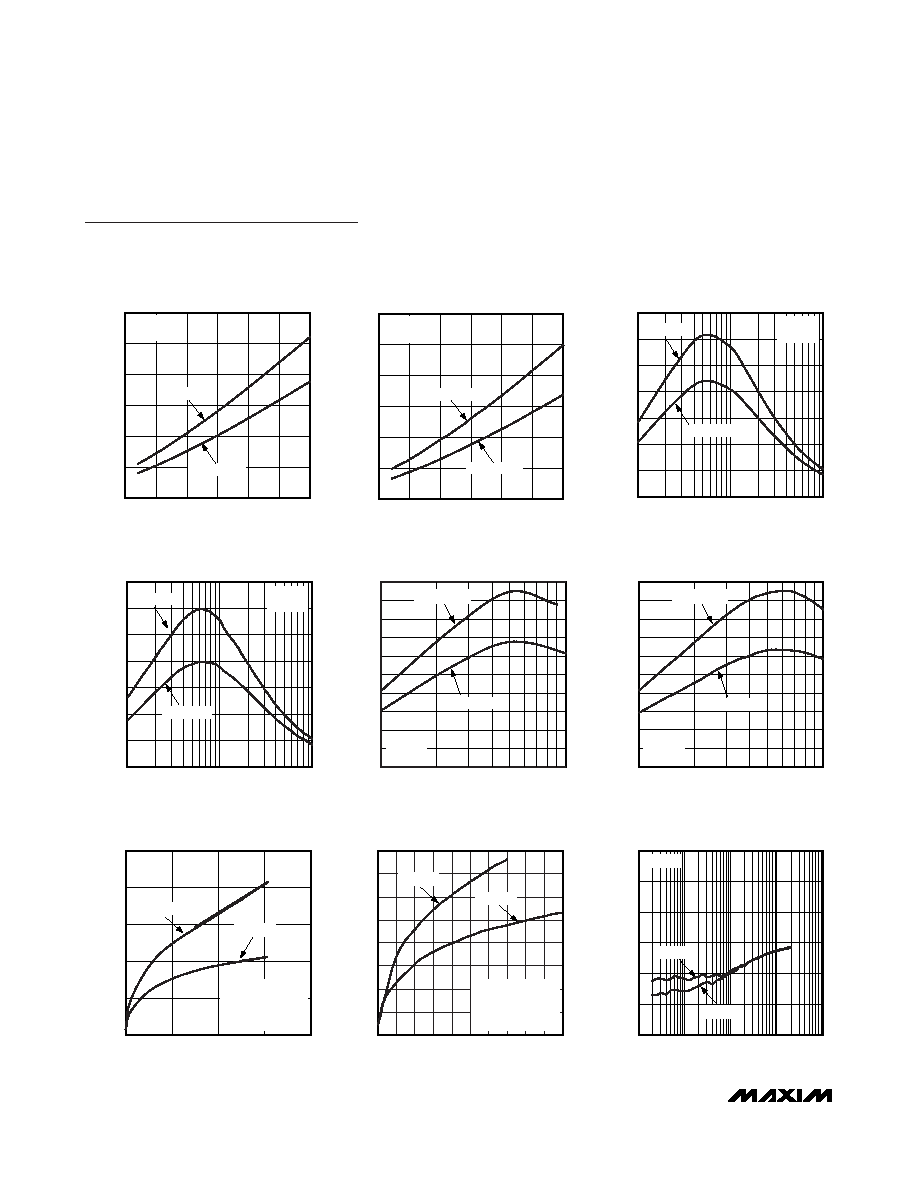 MAXIM